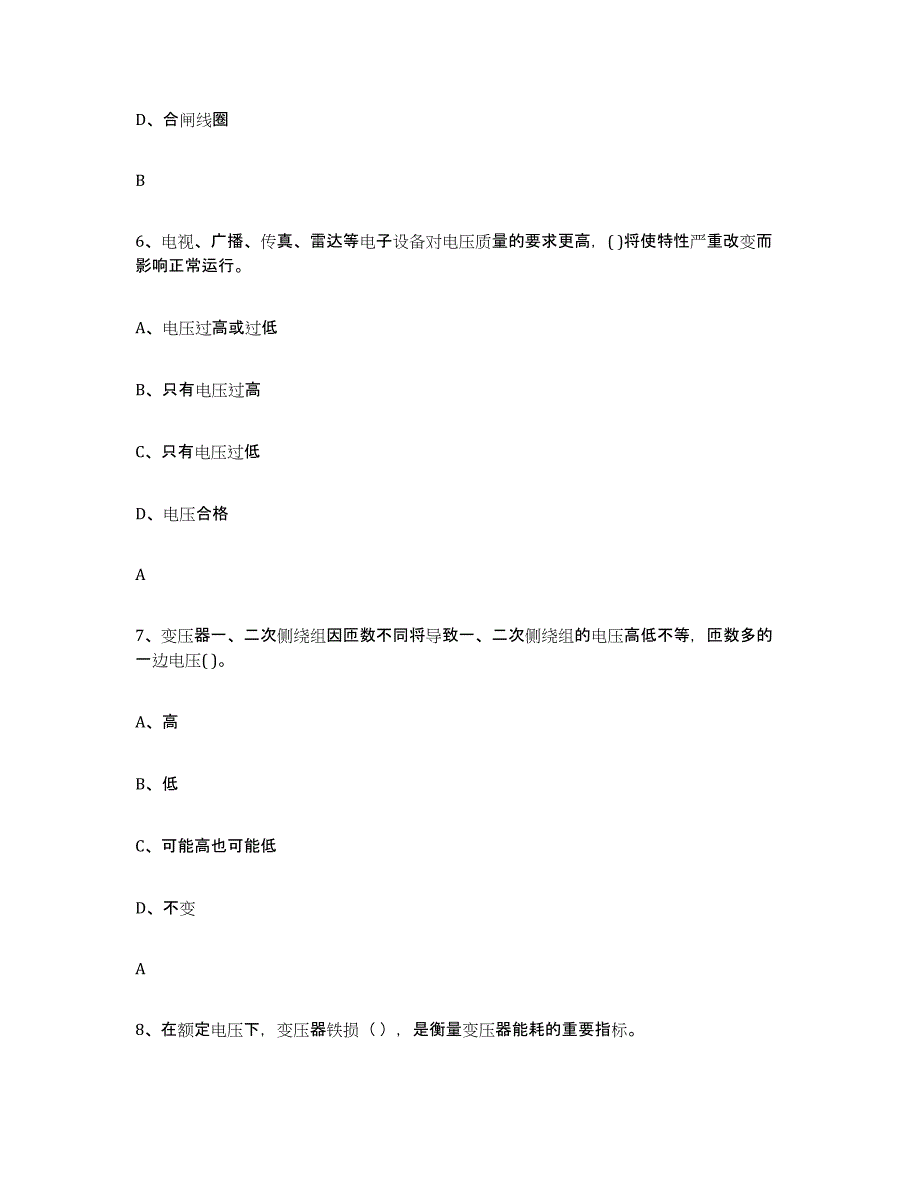 D、合闸线圈

B

6、电视、广播、传真、雷达等电子设备对电压质量的要求更高，( )将使特性严重改变而影响正常运行。

A、电压过高或过低

B、只有电压过高

C、只有电压过低

D、电压合格

A

7、变压器一、二次侧绕组因匝数不同将导致一、二次侧绕组的电压高低不等，匝数多的一边电压( )。

A、高

B、低

C、可能高也可能低

D、不变

A

8、在额定电压下，变压器铁损（ ），是衡量变压器能耗的重要指标。